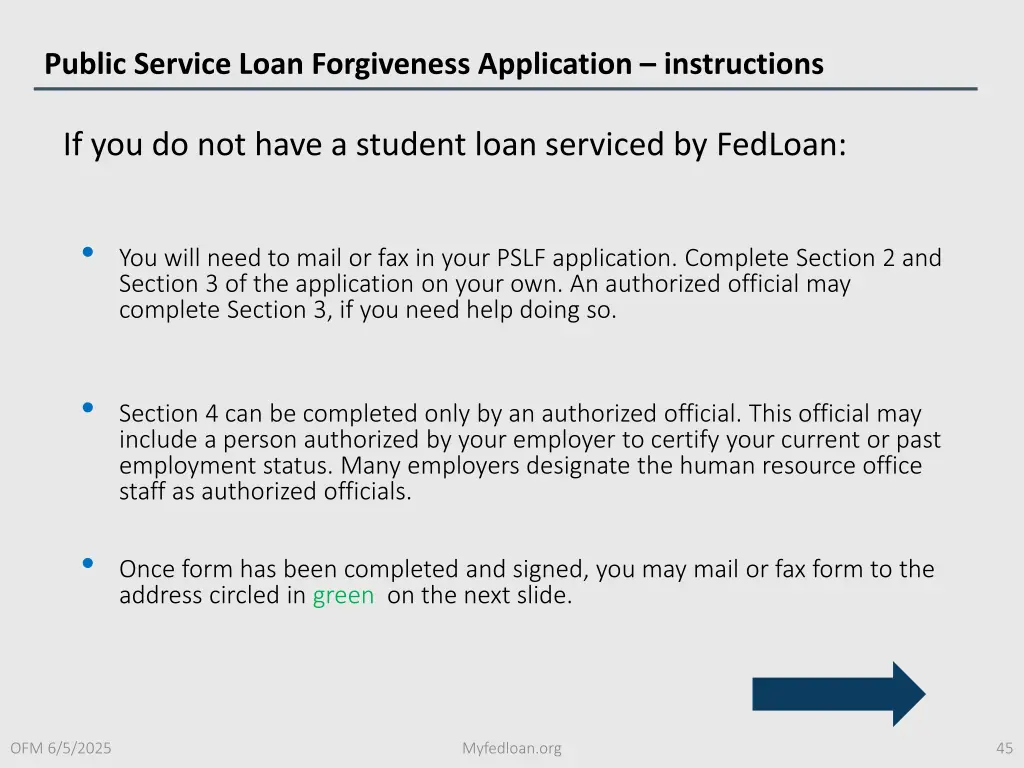 Public Service Loan Forgiveness Application – instructions

If you do not have a student loan serviced by FedLoan:

• You will need to mail or fax in your PSLF application. Complete Section 2 and Section 3 of the application on your own. An authorized official may complete Section 3, if you need help doing so.

• Section 4 can be completed only by an authorized official. This official may include a person authorized by your employer to certify your current or past employment status. Many employers designate the human resource office staff as authorized officials.

• Once form has been completed and signed, you may mail or fax form to the address circled in green on the next slide.

OFM 6/5/2025

Myfedloan.org

45